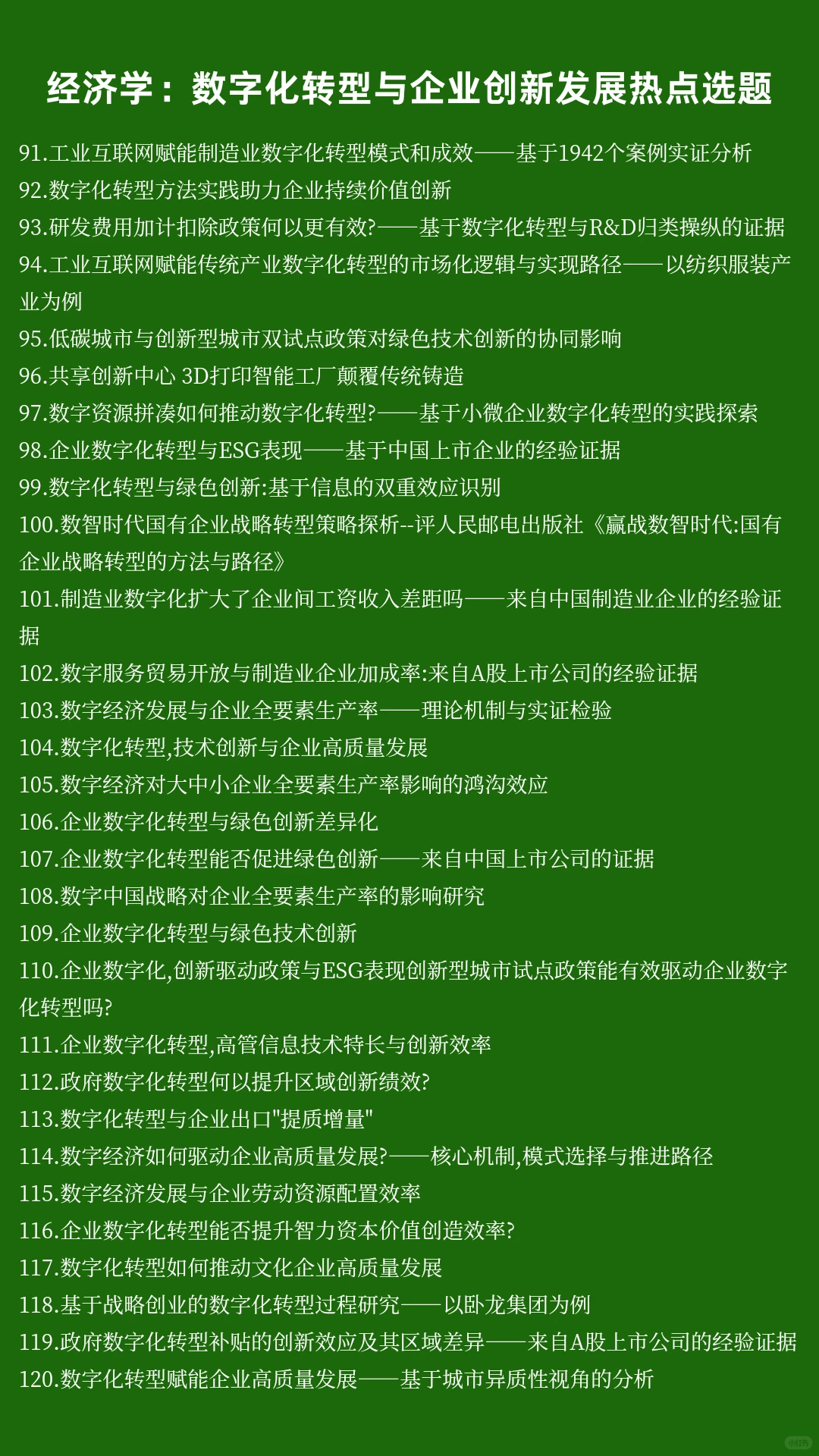 经济学：数字化转型与企业创新发展热点选题

91.工业互联网赋能制造业数字化转型模式和成效——基于1942个案例实证分析
92.数字化转型方法实践助力企业持续价值创新
93.研发费用加计扣除政策何以更有效?——基于数字化转型与R&D归类操纵的证据
94.工业互联网赋能传统产业数字化转型的市场化逻辑与实现路径——以纺织服装产业为例
95.低碳城市与创新型城市双试点政策对绿色技术创新的协同影响
96.共享创新中心 3D打印智能工厂颠覆传统铸造
97.数字资源拼凑如何推动数字化转型?——基于小微企业数字化转型的实践探索
98.企业数字化转型与ESG表现——基于中国上市企业的经验证据
99.数字化转型与绿色创新:基于信息的双重效应识别
100.数智时代国有企业战略转型策略探析--评人民邮电出版社《赢战数智时代:国有企业战略转型的方法与路径》
101.制造业数字化扩大了企业间工资收入差距吗——来自中国制造业企业的经验证据
102.数字服务贸易开放与制造业企业加成率:来自A股上市公司的经验证据
103.数字经济发展与企业全要素生产率——理论机制与实证检验
104.数字化转型,技术创新与企业高质量发展
105.数字经济对大中小企业全要素生产率影响的鸿沟效应
106.企业数字化转型与绿色创新差异化
107.企业数字化转型能否促进绿色创新——来自中国上市公司的证据
108.数字中国战略对企业全要素生产率的影响研究
109.企业数字化转型与绿色技术创新
110.企业数字化,创新驱动政策与ESG表现创新型城市试点政策能有效驱动企业数字化转型吗?
111.企业数字化转型,高管信息技术特长与创新效率
112.政府数字化转型何以提升区域创新绩效?
113.数字化转型与企业出口"提质增量"
114.数字经济如何驱动企业高质量发展?——核心机制,模式选择与推进路径
115.数字经济发展与企业劳动资源配置效率
116.企业数字化转型能否提升智力资本价值创造效率?
117.数字化转型如何推动文化企业高质量发展
118.基于战略创业的数字化转型过程研究——以卧龙集团为例
119.政府数字化转型补贴的创新效应及其区域差异——来自A股上市公司的经验证据
120.数字化转型赋能企业高质量发展——基于城市异质性视角的分析